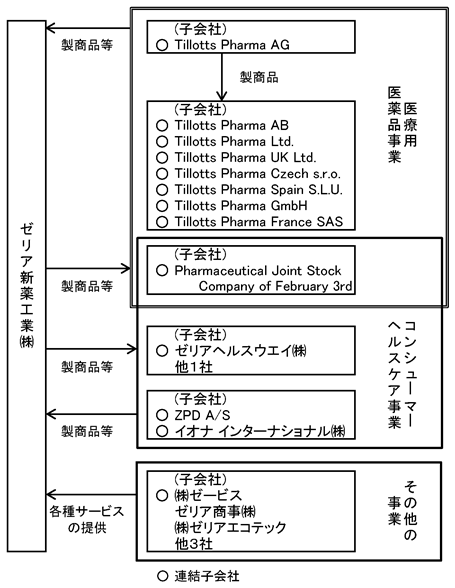 ゼリア新薬工業㈱

製商品等

（子会社）
○ Tillotts Pharma AG

製商品

（子会社）
○ Tillotts Pharma AB
○ Tillotts Pharma Ltd.
○ Tillotts Pharma UK Ltd.
○ Tillotts Pharma Czech s.r.o.
○ Tillotts Pharma Spain S.L.U.
○ Tillotts Pharma GmbH
○ Tillotts Pharma France SAS

医療用医薬品事業

製商品等

（子会社）
○ Pharmaceutical Joint Stock Company of February 3rd

製商品等

（子会社）
○ ゼリアヘルスウエイ㈱
他1社

製商品等

（子会社）
○ ZPD A/S
○ イオナ インターナショナル㈱

コンシューマーヘルスケア事業

各種サービスの提供

（子会社）
○ ㈱ゼービス
ゼリア商事㈱
㈱ゼリアエコテック
他3社

その他の事業

○ 連結子会社